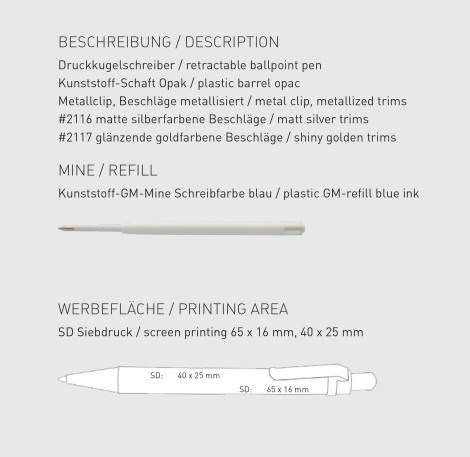 BESCHREIBUNG / DESCRIPTION

Druckkugelschreiber / retractable ballpoint pen
Kunststoff-Schaft Opak / plastic barrel opac
Metallclip, Beschläge metallisiert / metal clip, metallized trims
#2116 matte silberfarbene Beschläge / matt silver trims
#2117 glänzende goldfarbene Beschläge / shiny golden trims

MINE / REFILL

Kunststoff-GM-Mine Schreibfarbe blau / plastic GM-refill blue ink

WERBEFLÄCHE / PRINTING AREA

SD Siebdruck / screen printing 65 x 16 mm, 40 x 25 mm

SD: 40 x 25 mm

SD: 65 x 16 mm